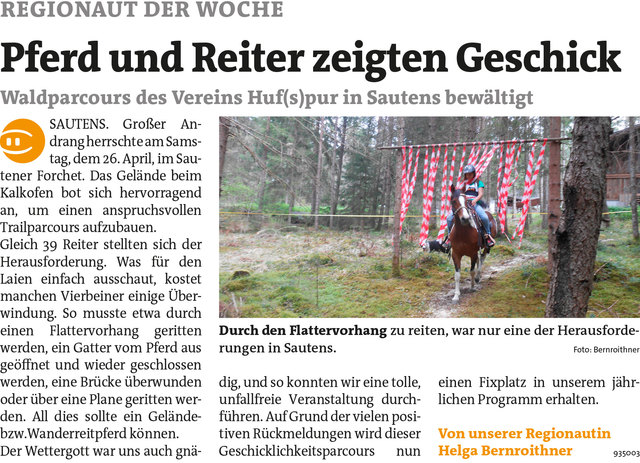 REGIONAUT DER WOCHE

Pferd und Reiter zeigten Geschick

Waldparcours des Vereins Huf(s)pur in Sautens bewältigt

SAUTENS. Großer Andrang herrschte am Samstag, dem 26. April, im Sautener Forchet. Das Gelände beim Kalkofen bot sich hervorragend an, um einen anspruchsvollen Trailparcours aufzubauen.
Gleich 39 Reiter stellten sich der Herausforderung. Was für den Laien einfach ausschaut, kostet manchen Vierbeiner einige Überwindung. So musste etwa durch einen Flattervorhang geritten werden, ein Gatter vom Pferd aus geöffnet und wieder geschlossen werden, eine Brücke überwunden oder über eine Plane geritten werden. All dies sollte ein Gelände- bzw.Wanderreitpferd können.
Der Wettergott war uns auch gnädig, und so konnten wir eine tolle, unfallfreie Veranstaltung durchführen. Auf Grund der vielen positiven Rückmeldungen wird dieser Geschicklichkeitsparcours nun einen Fixplatz in unserem jährlichen Programm erhalten.

Durch den Flattervorhang zu reiten, war nur eine der Herausforderungen in Sautens.

Foto: Bernroithner

Von unserer Regionautin Helga Bernroithner

935003